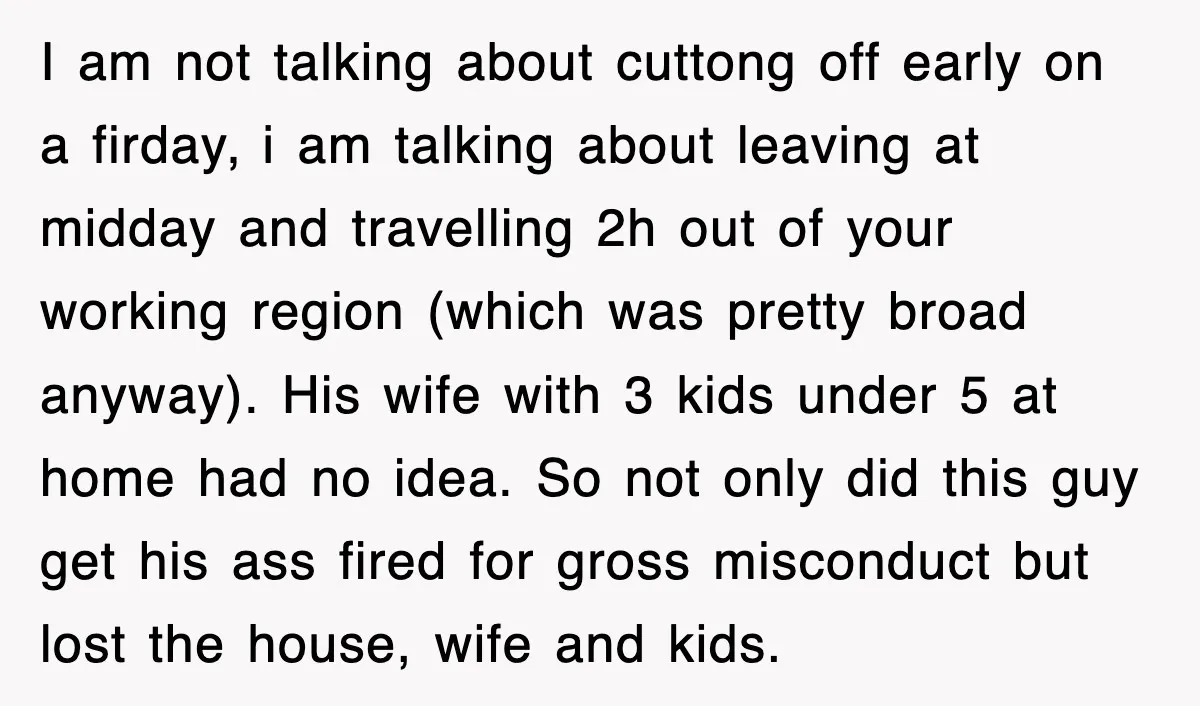 I am not talking about cuttong off early on a firday, i am talking about leaving at midday and travelling 2h out of your working region (which was pretty broad anyway). His wife with 3 kids under 5 at home had no idea. So not only did this guy get his ass fired for gross misconduct but lost the house, wife and kids.